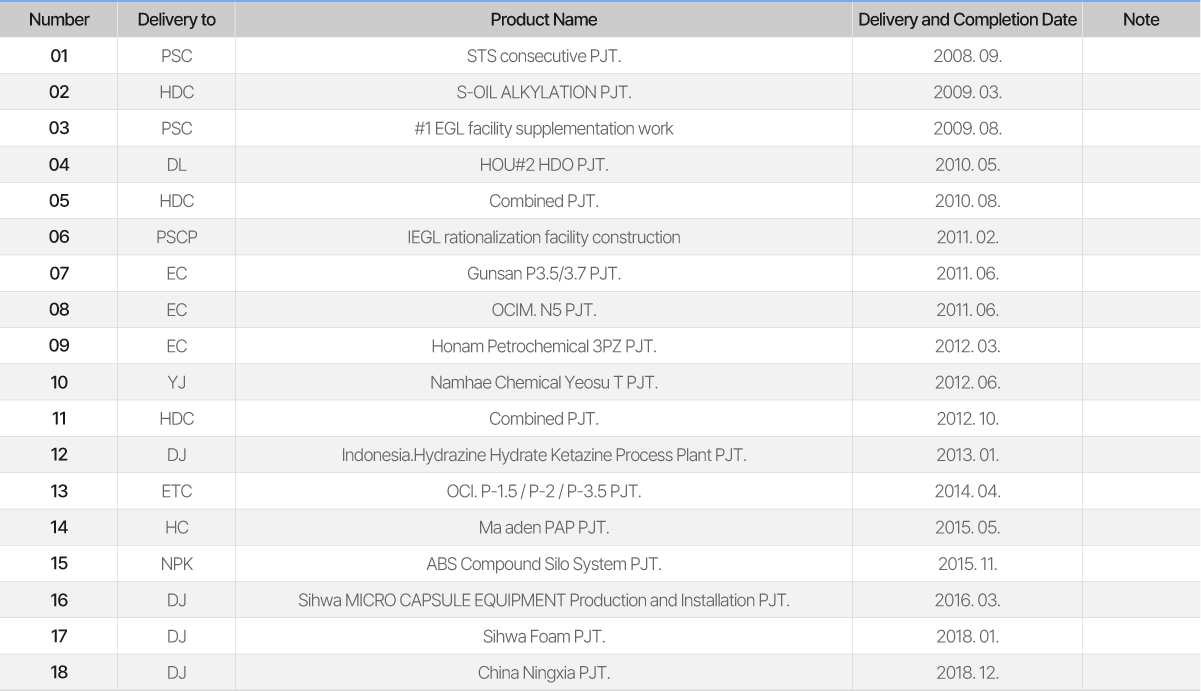 | Number | Delivery to | Product Name | Delivery and Completion Date | Note |
|---|---|---|---|---|
| 01 | PSC | STS consecutive PJT. | 2008. 09. | |
| 02 | HDC | S-OIL ALKYLATION PJT. | 2009. 03. | |
| 03 | PSC | #1 EGL facility supplementation work | 2009. 08. | |
| 04 | DL | HOU#2 HDO PJT. | 2010. 05. | |
| 05 | HDC | Combined PJT. | 2010. 08. | |
| 06 | PSCP | IEGL rationalization facility construction | 2011. 02. | |
| 07 | EC | Gunsan P3.5/3.7 PJT. | 2011. 06. | |
| 08 | EC | OCIM. N5 PJT. | 2011. 06. | |
| 09 | EC | Honam Petrochemical 3PZ PJT. | 2012. 03. | |
| 10 | YJ | Namhae Chemical Yeosu T PJT. | 2012. 06. | |
| 11 | HDC | Combined PJT. | 2012. 10. | |
| 12 | DJ | Indonesia.Hydrazine Hydrate Ketazine Process Plant PJT. | 2013. 01. | |
| 13 | ETC | OCI. P-1.5 / P-2 / P-3.5 PJT. | 2014. 04. | |
| 14 | HC | Ma aden PAP PJT. | 2015. 05. | |
| 15 | NPK | ABS Compound Silo System PJT. | 2015. 11. | |
| 16 | DJ | Sihwa MICRO CAPSULE EQUIPMENT Production and Installation PJT. | 2016. 03. | |
| 17 | DJ | Sihwa Foam PJT. | 2018. 01. | |
| 18 | DJ | China Ningxia PJT. | 2018. 12. | |